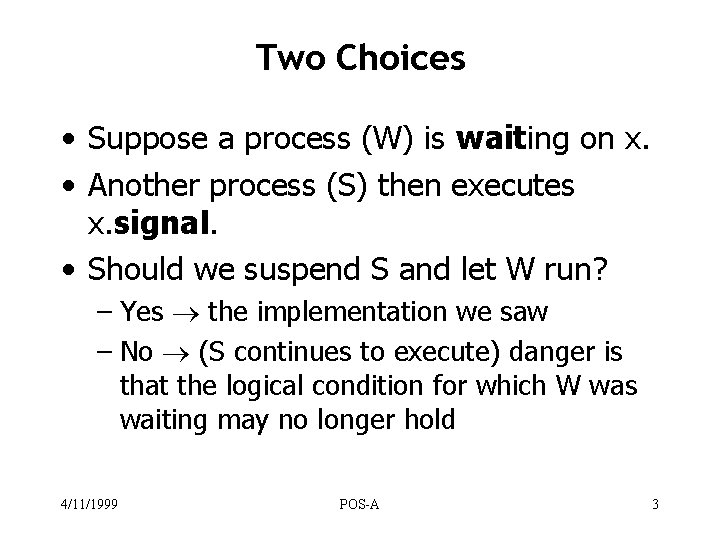 Two Choices

• Suppose a process (W) is waiting on x.
• Another process (S) then executes x.signal.
• Should we suspend S and let W run?
– Yes $\rightarrow$ the implementation we saw
– No $\rightarrow$ (S continues to execute) danger is that the logical condition for which W was waiting may no longer hold

4/11/1999 POS-A 3